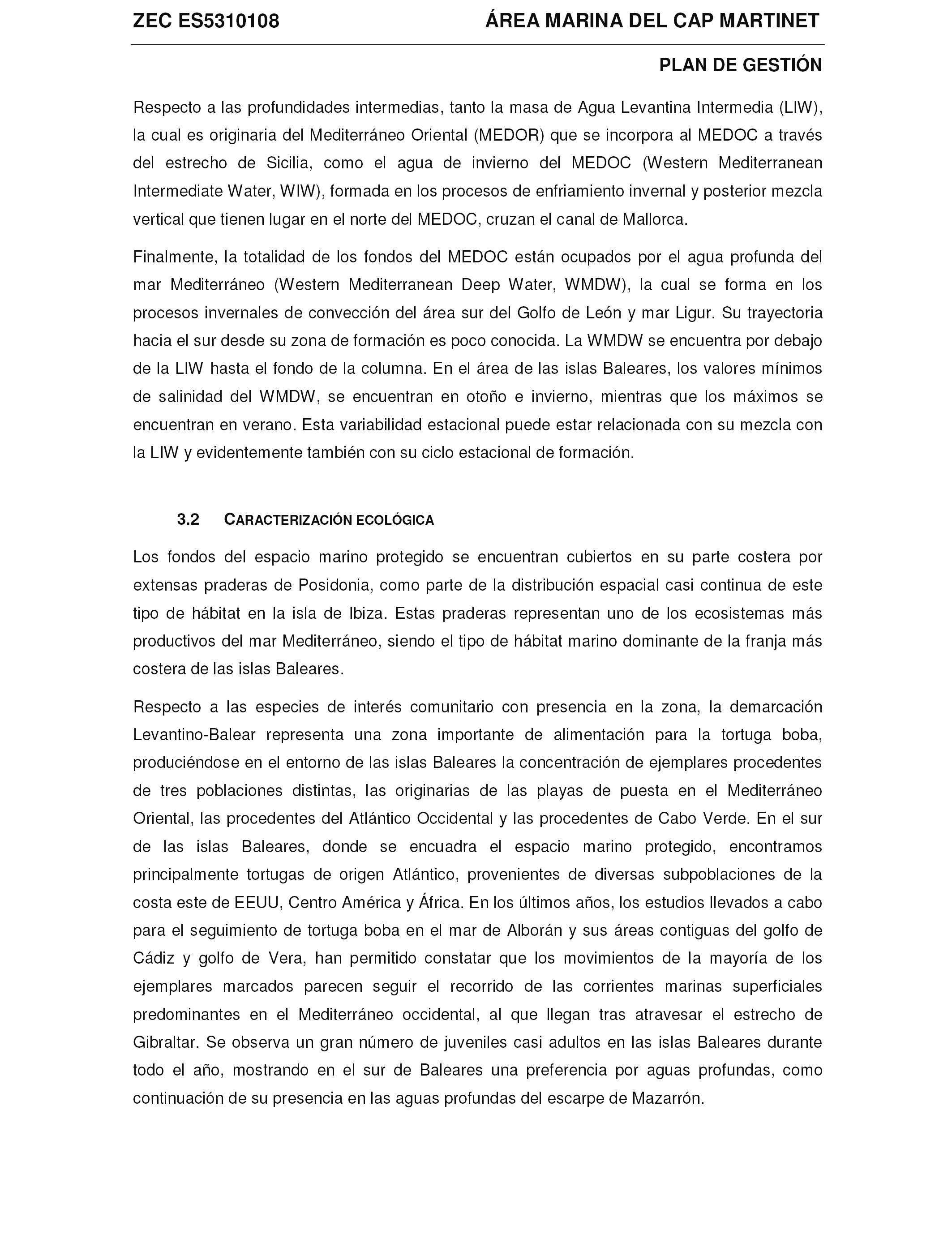 ZEC ES5310108 ÁREA MARINA DEL CAP MARTINET

PLAN DE GESTIÓN

Respecto a las profundidades intermedias, tanto la masa de Agua Levantina Intermedia (LIW), la cual es originaria del Mediterráneo Oriental (MEDOR) que se incorpora al MEDOC a través del estrecho de Sicilia, como el agua de invierno del MEDOC (Western Mediterranean Intermediate Water, WIW), formada en los procesos de enfriamiento invernal y posterior mezcla vertical que tienen lugar en el norte del MEDOC, cruzan el canal de Mallorca.

Finalmente, la totalidad de los fondos del MEDOC están ocupados por el agua profunda del mar Mediterráneo (Western Mediterranean Deep Water, WMDW), la cual se forma en los procesos invernales de convección del área sur del Golfo de León y mar Ligur. Su trayectoria hacia el sur desde su zona de formación es poco conocida. La WMDW se encuentra por debajo de la LIW hasta el fondo de la columna. En el área de las islas Baleares, los valores mínimos de salinidad del WMDW, se encuentran en otoño e invierno, mientras que los máximos se encuentran en verano. Esta variabilidad estacional puede estar relacionada con su mezcla con la LIW y evidentemente también con su ciclo estacional de formación.

3.2 CARACTERIZACIÓN ECOLÓGICA

Los fondos del espacio marino protegido se encuentran cubiertos en su parte costera por extensas praderas de Posidonia, como parte de la distribución espacial casi continua de este tipo de hábitat en la isla de Ibiza. Estas praderas representan uno de los ecosistemas más productivos del mar Mediterráneo, siendo el tipo de hábitat marino dominante de la franja más costera de las islas Baleares.

Respecto a las especies de interés comunitario con presencia en la zona, la demarcación Levantino-Balear representa una zona importante de alimentación para la tortuga boba, produciéndose en el entorno de las islas Baleares la concentración de ejemplares procedentes de tres poblaciones distintas, las originarias de las playas de puesta en el Mediterráneo Oriental, las procedentes del Atlántico Occidental y las procedentes de Cabo Verde. En el sur de las islas Baleares, donde se encuadra el espacio marino protegido, encontramos principalmente tortugas de origen Atlántico, provenientes de diversas subpoblaciones de la costa este de EEUU, Centro América y África. En los últimos años, los estudios llevados a cabo para el seguimiento de tortuga boba en el mar de Alborán y sus áreas contiguas del golfo de Cádiz y golfo de Vera, han permitido constatar que los movimientos de la mayoría de los ejemplares marcados parecen seguir el recorrido de las corrientes marinas superficiales predominantes en el Mediterráneo occidental, al que llegan tras atravesar el estrecho de Gibraltar. Se observa un gran número de juveniles casi adultos en las islas Baleares durante todo el año, mostrando en el sur de Baleares una preferencia por aguas profundas, como continuación de su presencia en las aguas profundas del escarpe de Mazarrón.